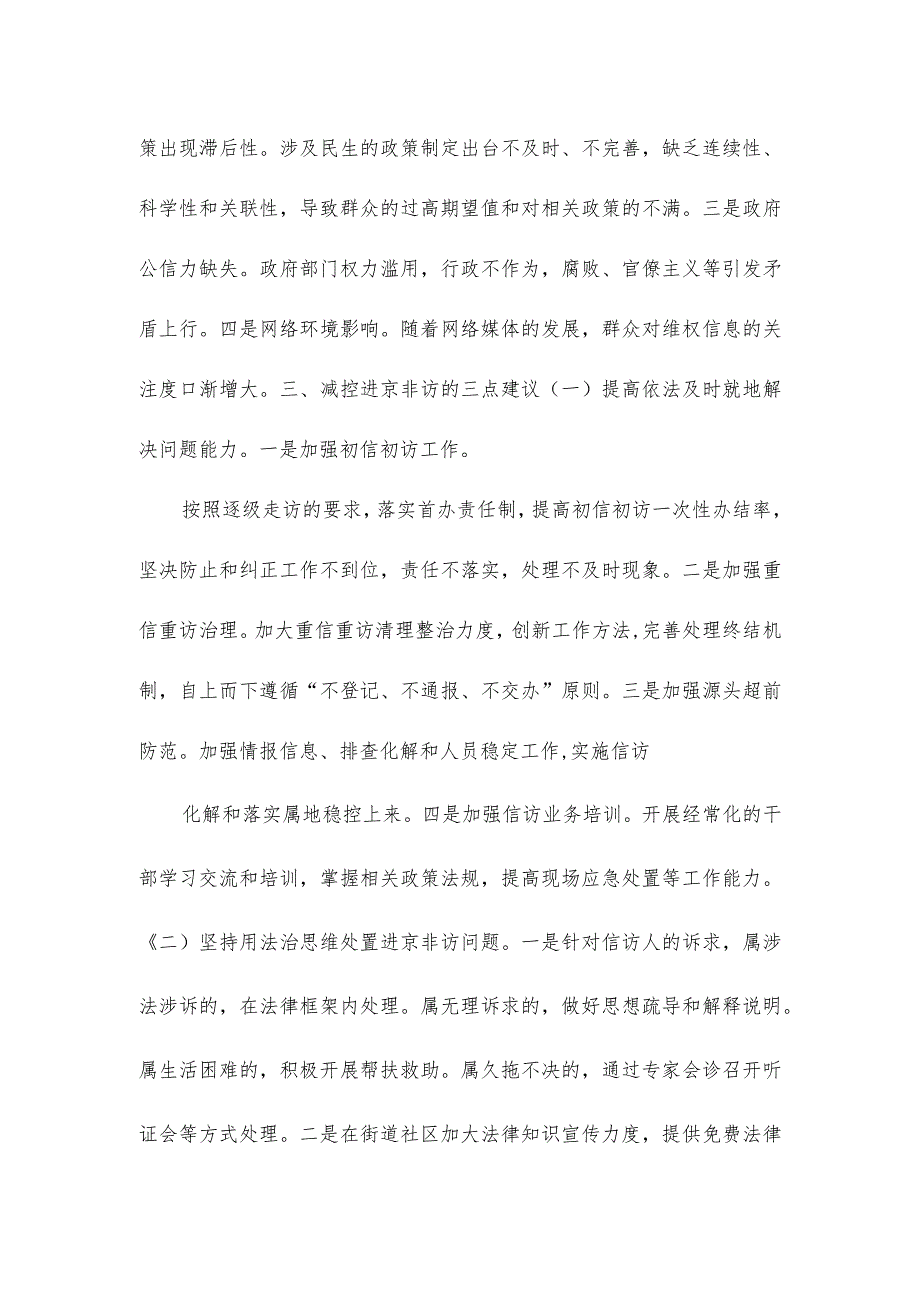 策出现滞后性。涉及民生的政策制定出台不及时、不完善，缺乏连续性、科学性和关联性，导致群众的过高期望值和对相关政策的不满。三是政府公信力缺失。政府部门权力滥用，行政不作为，腐败、官僚主义等引发矛盾上行。四是网络环境影响。随着网络媒体的发展，群众对维权信息的关注度口渐增大。三、减控进京非访的三点建议（一）提高依法及时就地解决问题能力。一是加强初信初访工作。

按照逐级走访的要求，落实首办责任制，提高初信初访一次性办结率，坚决防止和纠正工作不到位，责任不落实，处理不及时现象。二是加强重信重访治理。加大重信重访清理整治力度，创新工作方法，完善处理终结机制，自上而下遵循“不登记、不通报、不交办”原则。三是加强源头超前防范。加强情报信息、排查化解和人员稳定工作，实施信访

化解和落实属地稳控上来。四是加强信访业务培训。开展经常化的干部学习交流和培训，掌握相关政策法规，提高现场应急处置等工作能力。《二）坚持用法治思维处置进京非访问题。一是针对信访人的诉求，属涉法涉诉的，在法律框架内处理。属无理诉求的，做好思想疏导和解释说明。属生活困难的，积极开展帮扶救助。属久拖不决的，通过专家会诊召开听证会等方式处理。二是在街道社区加大法律知识宣传力度，提供免费法律